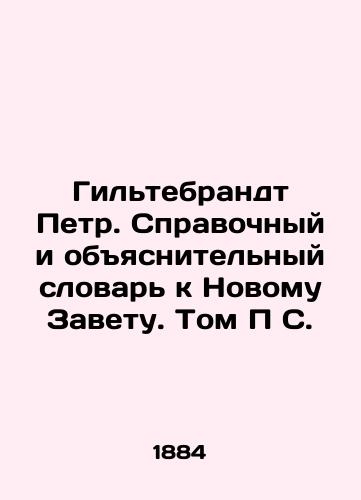 Гильтебрандт Петр. Справочный и объяснительный словарь к Новому Завету. Том П С.

1884